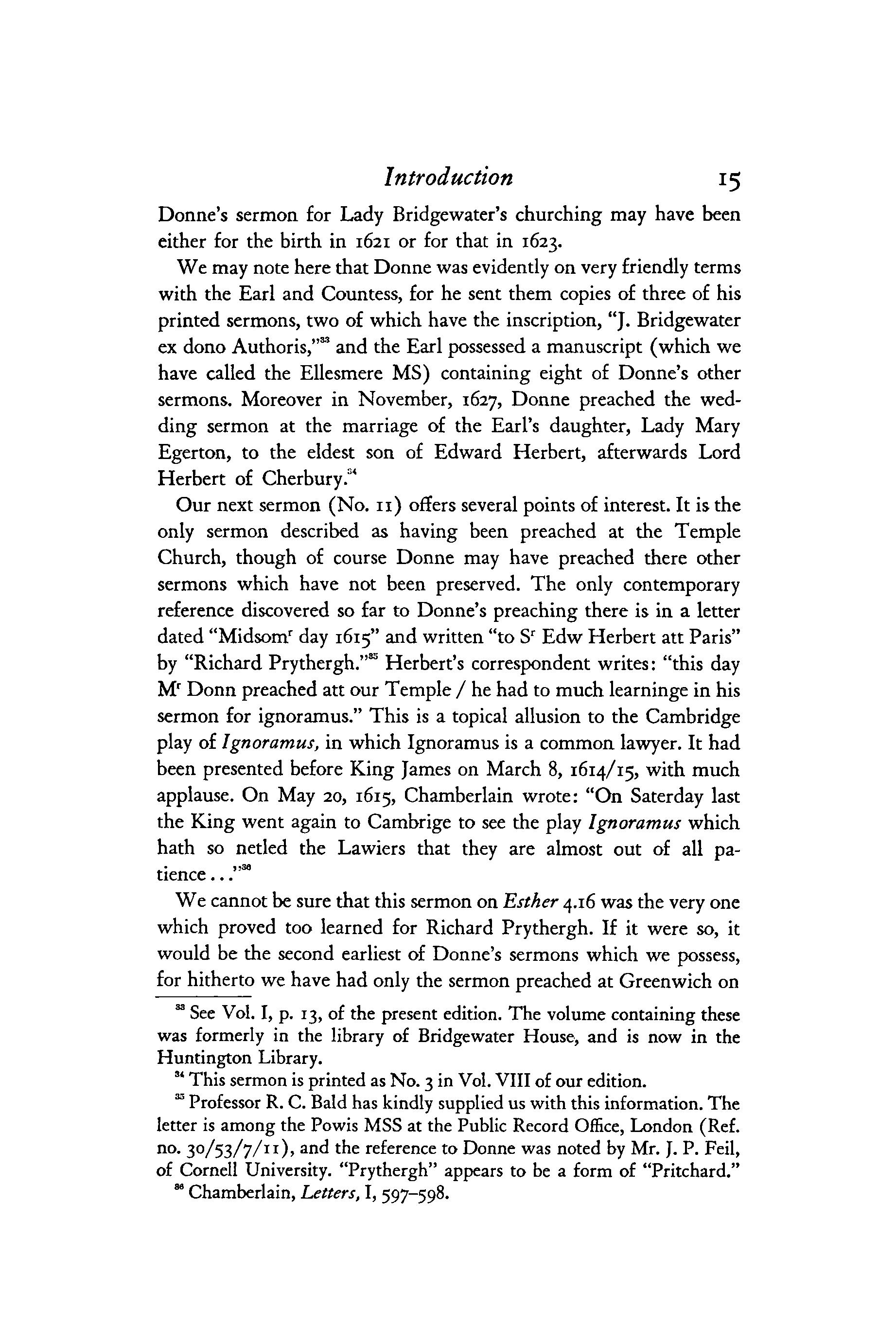 Introduction 15

Donne's sermon for Lady Bridgewater's churching may have been either for the birth in 1621 or for that in 1623.

We may note here that Donne was evidently on very friendly terms with the Earl and Countess, for he sent them copies of three of his printed sermons, two of which have the inscription, "J. Bridgewater ex dono Authoris,"$^{33}$ and the Earl possessed a manuscript (which we have called the Ellesmere MS) containing eight of Donne's other sermons. Moreover in November, 1627, Donne preached the wedding sermon at the marriage of the Earl's daughter, Lady Mary Egerton, to the eldest son of Edward Herbert, afterwards Lord Herbert of Cherbury.$^{34}$

Our next sermon (No. 11) offers several points of interest. It is the only sermon described as having been preached at the Temple Church, though of course Donne may have preached there other sermons which have not been preserved. The only contemporary reference discovered so far to Donne's preaching there is in a letter dated "Midsom$^r$ day 1615" and written "to S$^r$ Edw Herbert att Paris" by "Richard Prythergh."$^{35}$ Herbert's correspondent writes: "this day M$^r$ Donn preached att our Temple / he had to much learninge in his sermon for ignoramus." This is a topical allusion to the Cambridge play of Ignoramus, in which Ignoramus is a common lawyer. It had been presented before King James on March 8, 1614/15, with much applause. On May 20, 1615, Chamberlain wrote: "On Saterday last the King went again to Cambrige to see the play Ignoramus which hath so netled the Lawiers that they are almost out of all patience . . ."$^{36}$

We cannot be sure that this sermon on Esther 4.16 was the very one which proved too learned for Richard Prythergh. If it were so, it would be the second earliest of Donne's sermons which we possess, for hitherto we have had only the sermon preached at Greenwich on

$^{33}$ See Vol. I, p. 13, of the present edition. The volume containing these was formerly in the library of Bridgewater House, and is now in the Huntington Library.

$^{34}$ This sermon is printed as No. 3 in Vol. VIII of our edition.

$^{35}$ Professor R. C. Bald has kindly supplied us with this information. The letter is among the Powis MSS at the Public Record Office, London (Ref. no. 30/53/7/11), and the reference to Donne was noted by Mr. J. P. Feil, of Cornell University. "Prythergh" appears to be a form of "Pritchard."

$^{36}$ Chamberlain, Letters, I, 597–598.